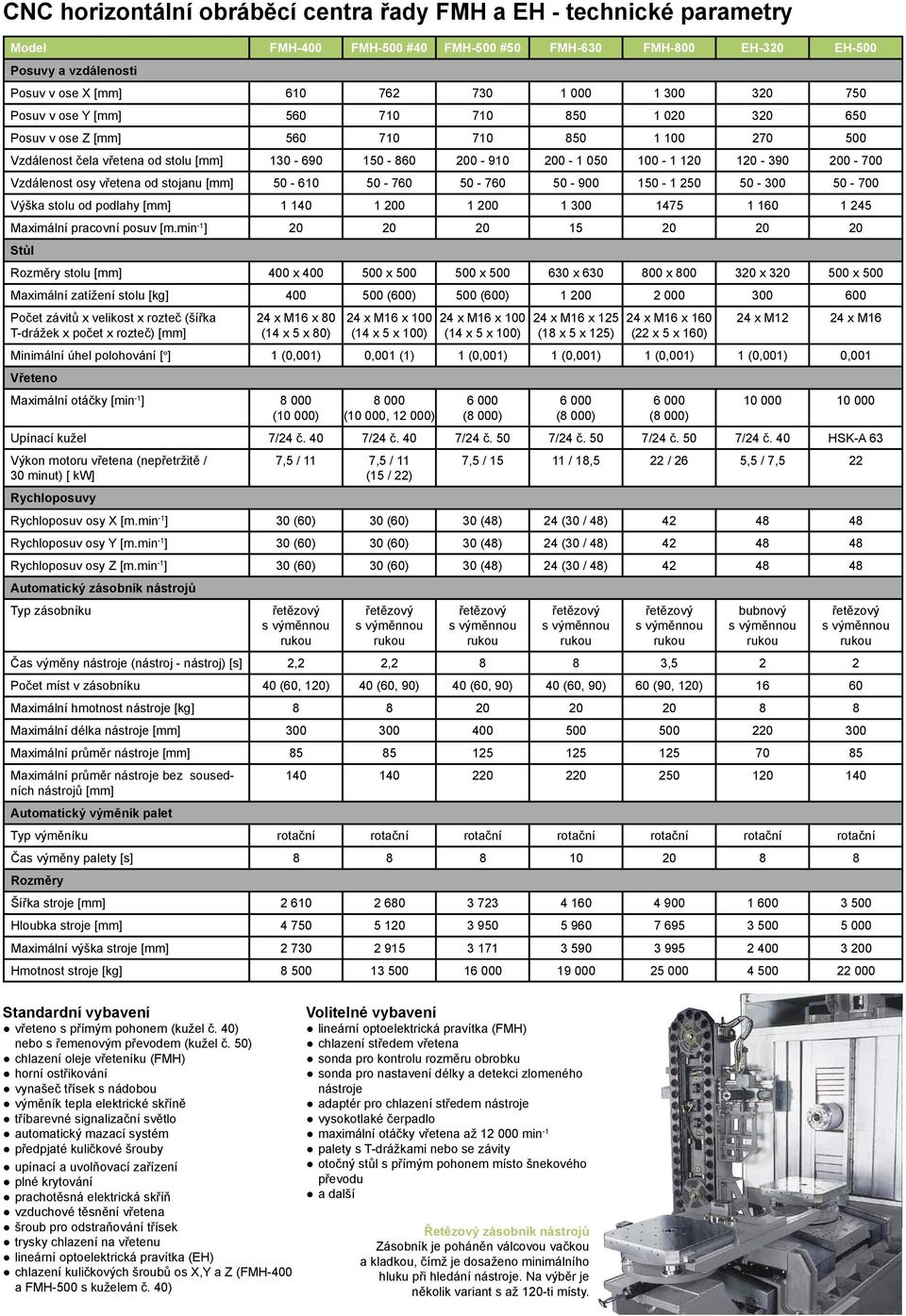 CNC horizontální obráběcí centra řady FMH a EH - technické parametry

| Model | FMH-400 | FMH-500 #40 | FMH-500 #50 | FMH-630 | FMH-800 | EH-320 | EH-500 |
|---|---|---|---|---|---|---|---|
| Posuvy a vzdálenosti | | | | | | | |
| Posuv v ose X [mm] | 610 | 762 | 730 | 1 000 | 1 300 | 320 | 750 |
| Posuv v ose Y [mm] | 560 | 710 | 710 | 850 | 1 020 | 320 | 650 |
| Posuv v ose Z [mm] | 560 | 710 | 710 | 850 | 1 100 | 270 | 500 |
| Vzdálenost čela vřetena od stolu [mm] | 130 - 690 | 150 - 860 | 200 - 910 | 200 - 1 050 | 100 - 1 120 | 120 - 390 | 200 - 700 |
| Vzdálenost osy vřetena od stojanu [mm] | 50 - 610 | 50 - 760 | 50 - 760 | 50 - 900 | 150 - 1 250 | 50 - 300 | 50 - 700 |
| Výška stolu od podlahy [mm] | 1 140 | 1 200 | 1 200 | 1 300 | 1475 | 1 160 | 1 245 |
| Maximální pracovní posuv [m.min$^{-1}$] | 20 | 20 | 20 | 15 | 20 | 20 | 20 |
| Stůl | | | | | | | |
| Rozměry stolu [mm] | 400 x 400 | 500 x 500 | 500 x 500 | 630 x 630 | 800 x 800 | 320 x 320 | 500 x 500 |
| Maximální zatížení stolu [kg] | 400 | 500 (600) | 500 (600) | 1 200 | 2 000 | 300 | 600 |
| Počet závitů x velikost x rozteč (šířka T-drážek x počet x rozteč) [mm] | 24 x M16 x 80 (14 x 5 x 80) | 24 x M16 x 100 (14 x 5 x 100) | 24 x M16 x 100 (14 x 5 x 100) | 24 x M16 x 125 (18 x 5 x 125) | 24 x M16 x 160 (22 x 5 x 160) | 24 x M12 | 24 x M16 |
| Minimální úhel polohování [°] | 1 (0,001) | 0,001 (1) | 1 (0,001) | 1 (0,001) | 1 (0,001) | 1 (0,001) | 0,001 |
| Vřeteno | | | | | | | |
| Maximální otáčky [min$^{-1}$] | 8 000 (10 000) | 8 000 (10 000, 12 000) | 6 000 (8 000) | 6 000 (8 000) | 6 000 (8 000) | 10 000 | 10 000 |
| Upínací kužel | 7/24 č. 40 | 7/24 č. 40 | 7/24 č. 50 | 7/24 č. 50 | 7/24 č. 50 | 7/24 č. 40 | HSK-A 63 |
| Výkon motoru vřetena (nepřetržitě / 30 minut) [ kW] | 7,5 / 11 | 7,5 / 11 (15 / 22) | 7,5 / 15 | 11 / 18,5 | 22 / 26 | 5,5 / 7,5 | 22 |
| Rychloposuvy | | | | | | | |
| Rychloposuv osy X [m.min$^{-1}$] | 30 (60) | 30 (60) | 30 (48) | 24 (30 / 48) | 42 | 48 | 48 |
| Rychloposuv osy Y [m.min$^{-1}$] | 30 (60) | 30 (60) | 30 (48) | 24 (30 / 48) | 42 | 48 | 48 |
| Rychloposuv osy Z [m.min$^{-1}$] | 30 (60) | 30 (60) | 30 (48) | 24 (30 / 48) | 42 | 48 | 48 |
| Automatický zásobník nástrojů | | | | | | | |
| Typ zásobníku | řetězový s výměnnou rukou | řetězový s výměnnou rukou | řetězový s výměnnou rukou | řetězový s výměnnou rukou | řetězový s výměnnou rukou | bubnový s výměnnou rukou | řetězový s výměnnou rukou |
| Čas výměny nástroje (nástroj - nástroj) [s] | 2,2 | 2,2 | 8 | 8 | 3,5 | 2 | 2 |
| Počet míst v zásobníku | 40 (60, 120) | 40 (60, 90) | 40 (60, 90) | 40 (60, 90) | 60 (90, 120) | 16 | 60 |
| Maximální hmotnost nástroje [kg] | 8 | 8 | 20 | 20 | 20 | 8 | 8 |
| Maximální délka nástroje [mm] | 300 | 300 | 400 | 500 | 500 | 220 | 300 |
| Maximální průměr nástroje [mm] | 85 | 85 | 125 | 125 | 125 | 70 | 85 |
| Maximální průměr nástroje bez sousedních nástrojů [mm] | 140 | 140 | 220 | 220 | 250 | 120 | 140 |
| Automatický výměník palet | | | | | | | |
| Typ výměníku | rotační | rotační | rotační | rotační | rotační | rotační | rotační |
| Čas výměny palety [s] | 8 | 8 | 8 | 10 | 20 | 8 | 8 |
| Rozměry | | | | | | | |
| Šířka stroje [mm] | 2 610 | 2 680 | 3 723 | 4 160 | 4 900 | 1 600 | 3 500 |
| Hloubka stroje [mm] | 4 750 | 5 120 | 3 950 | 5 960 | 7 695 | 3 500 | 5 000 |
| Maximální výška stroje [mm] | 2 730 | 2 915 | 3 171 | 3 590 | 3 995 | 2 400 | 3 200 |
| Hmotnost stroje [kg] | 8 500 | 13 500 | 16 000 | 19 000 | 25 000 | 4 500 | 22 000 |

Standardní vybavení
● vřeteno s přímým pohonem (kužel č. 40) nebo s řemenovým převodem (kužel č. 50)
● chlazení oleje vřeteníku (FMH)
● horní ostřikování
● vynašeč třísek s nádobou
● výměník tepla elektrické skříně
● tříbarevné signalizační světlo
● automatický mazací systém
● předpjaté kuličkové šrouby
● upínací a uvolňovací zařízení
● plné krytování
● prachotěsná elektrická skříň
● vzduchové těsnění vřetena
● šroub pro odstraňování třísek
● trysky chlazení na vřetenu
● lineární optoelektrická pravítka (EH)
● chlazení kuličkových šroubů os X,Y a Z (FMH-400 a FMH-500 s kuželem č. 40)

Volitelné vybavení
● lineární optoelektrická pravítka (FMH)
● chlazení středem vřetena
● sonda pro kontrolu rozměru obrobku
● sonda pro nastavení délky a detekci zlomeného nástroje
● adaptér pro chlazení středem nástroje
● vysokotlaké čerpadlo
● maximální otáčky vřetena až 12 000 min$^{-1}$
● palety s T-drážkami nebo se závity
● otočný stůl s přímým pohonem místo šnekového převodu
● a další

Řetězový zásobník nástrojů
Zásobník je poháněn válcovou vačkou a kladkou, čímž je dosaženo minimálního hluku při hledání nástroje. Na výběr je několik variant s až 120-ti místy.